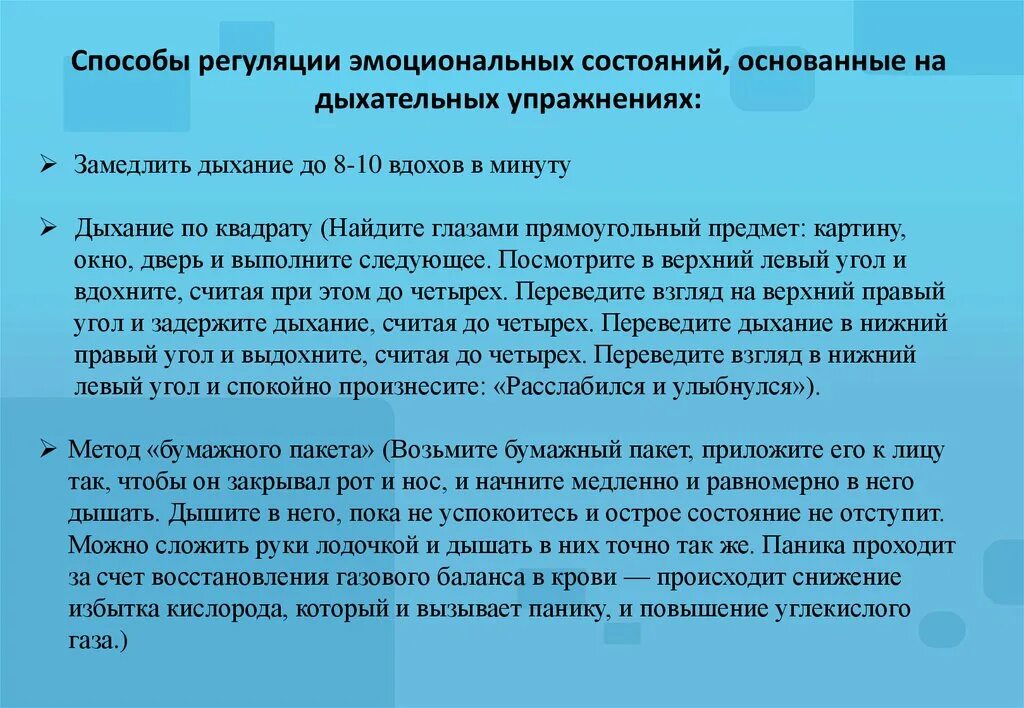 Способы регуляции эмоциональных состояний, основанные на дыхательных упражнениях:

➢ Замедлить дыхание до 8-10 вдохов в минуту

➢ Дыхание по квадрату (Найдите глазами прямоугольный предмет: картину, окно, дверь и выполните следующее. Посмотрите в верхний левый угол и вдохните, считая при этом до четырех. Переведите взгляд на верхний правый угол и задержите дыхание, считая до четырех. Переведите дыхание в нижний правый угол и выдохните, считая до четырех. Переведите взгляд в нижний левый угол и спокойно произнесите: «Расслабился и улыбнулся»).

➢ Метод «бумажного пакета» (Возьмите бумажный пакет, приложите его к лицу так, чтобы он закрывал рот и нос, и начните медленно и равномерно в него дышать. Дышите в него, пока не успокоитесь и острое состояние не отступит. Можно сложить руки лодочкой и дышать в них точно так же. Паника проходит за счет восстановления газового баланса в крови — происходит снижение избытка кислорода, который и вызывает панику, и повышение углекислого газа.)